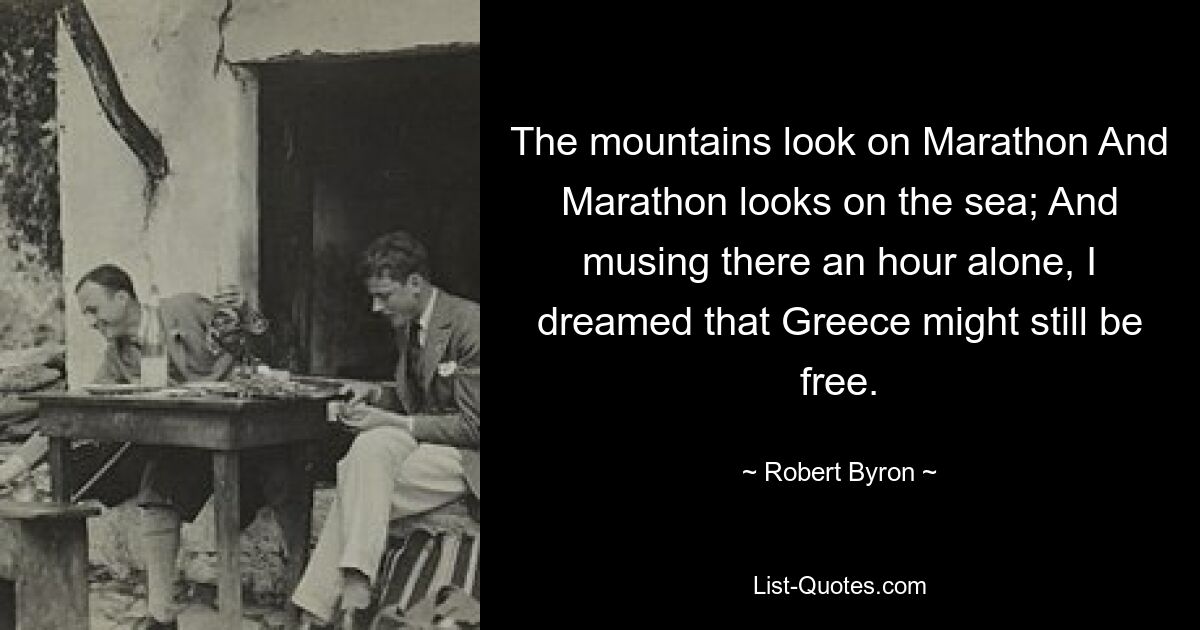 The mountains look on Marathon And Marathon looks on the sea; And musing there an hour alone, I dreamed that Greece might still be free.

~ Robert Byron ~

List-Quotes.com